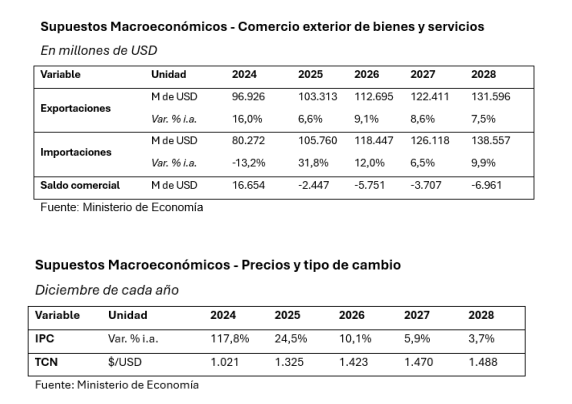 Supuestos Macroeconómicos - Comercio exterior de bienes y servicios

En millones de USD

| Variable | Unidad | 2024 | 2025 | 2026 | 2027 | 2028 |
|---|---|---|---|---|---|---|
| Exportaciones | M de USD | 96.926 | 103.313 | 112.695 | 122.411 | 131.596 |
| | Var. % i.a. | 16,0% | 6,6% | 9,1% | 8,6% | 7,5% |
| Importaciones | M de USD | 80.272 | 105.760 | 118.447 | 126.118 | 138.557 |
| | Var. % i.a. | -13,2% | 31,8% | 12,0% | 6,5% | 9,9% |
| Saldo comercial | M de USD | 16.654 | -2.447 | -5.751 | -3.707 | -6.961 |

Fuente: Ministerio de Economía

Supuestos Macroeconómicos - Precios y tipo de cambio

Diciembre de cada año

| Variable | Unidad | 2024 | 2025 | 2026 | 2027 | 2028 |
|---|---|---|---|---|---|---|
| IPC | Var. % i.a. | 117,8% | 24,5% | 10,1% | 5,9% | 3,7% |
| TCN | $/USD | 1.021 | 1.325 | 1.423 | 1.470 | 1.488 |

Fuente: Ministerio de Economía